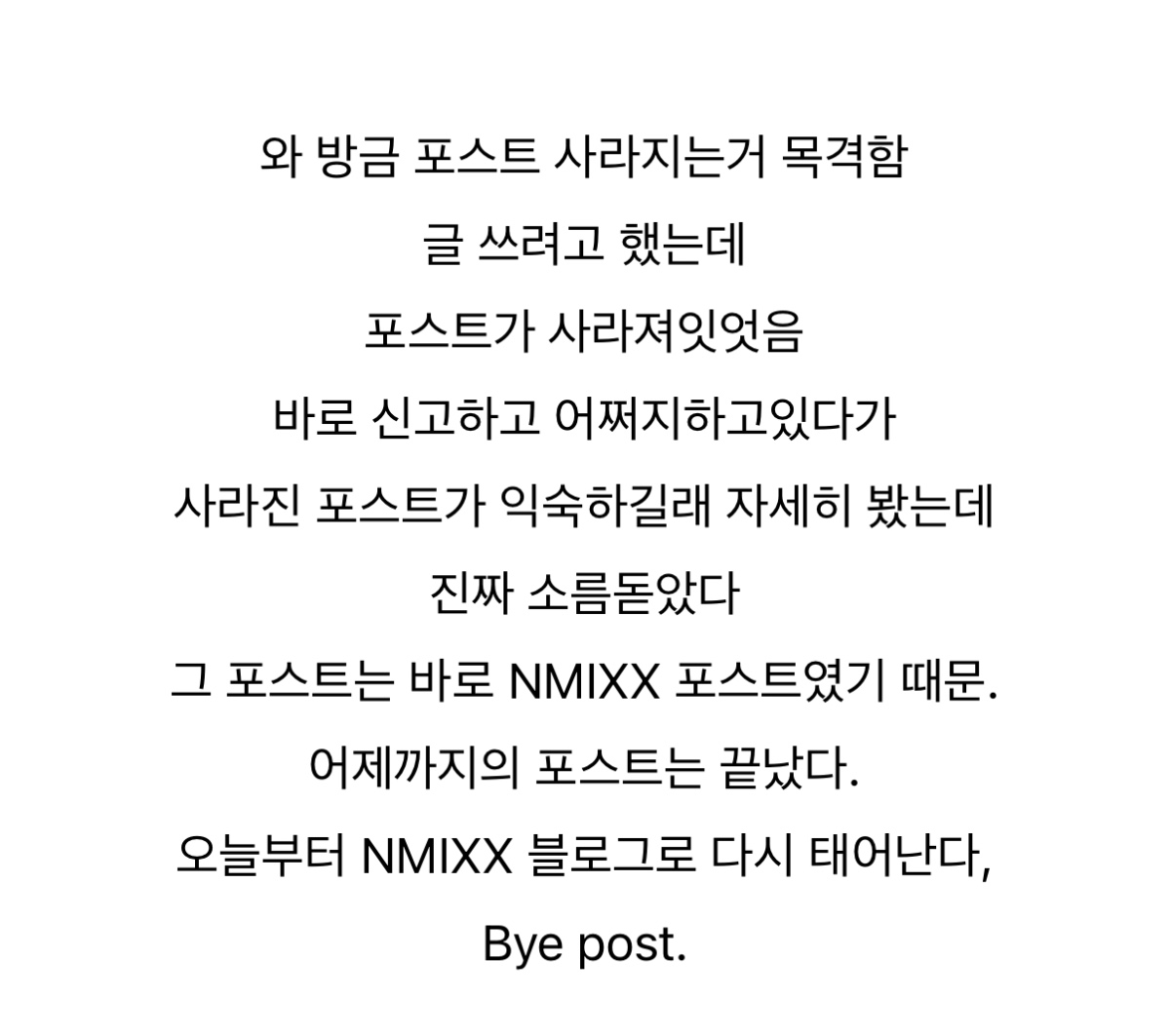 와 방금 포스트 사라지는거 목격함

글 쓰려고 했는데

포스트가 사라져잇엇음

바로 신고하고 어쩌지하고있다가

사라진 포스트가 익숙하길래 자세히 봤는데

진짜 소름돋았다

그 포스트는 바로 NMIXX 포스트였기 때문.

어제까지의 포스트는 끝났다.

오늘부터 NMIXX 블로그로 다시 태어난다,

Bye post.